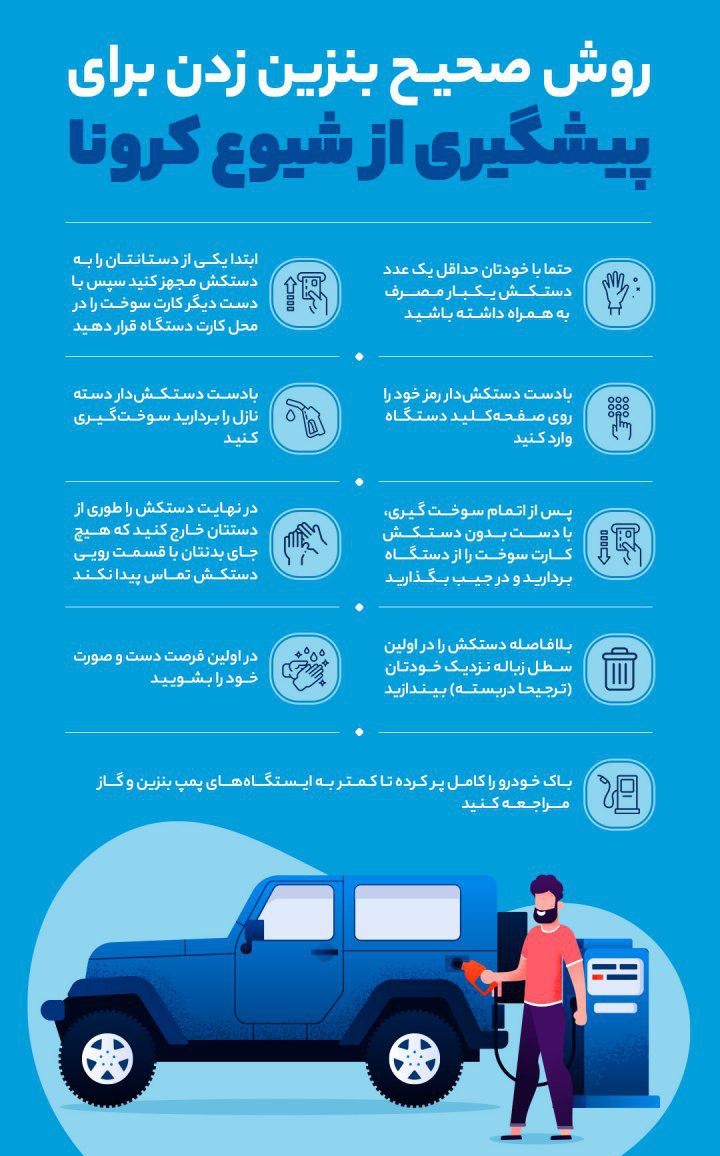 روش صحیح بنزین زدن برای
پیشگیری از شیوع کرونا

حتما با خودتان حداقل یک عدد دستکش یکبار مصرف به همراه داشته باشید

ابتدا یکی از دستانتان را به دستکش مجهز کنید سپس با دست دیگر کارت سوخت را در محل کارت دستگاه قرار دهید

بادست دستکش‌دار رمز خود را روی صفحه‌کلید دستگاه وارد کنید

بادست دستکش‌دار دسته نازل را بردارید سوخت‌گیری کنید

پس از اتمام سوخت گیری، با دست بدون دستکش کارت سوخت را از دستگاه بردارید و در جیب بگذارید

در نهایت دستکش را طوری از دستتان خارج کنید که هیچ جای بدنتان با قسمت رویی دستکش تماس پیدا نکند

بلافاصله دستکش را در اولین سطل زباله نزدیک خودتان (ترجیحا دربسته) بیندازید

در اولین فرصت دست و صورت خود را بشویید

باک خودرو را کامل پر کرده تا کمتر به ایستگاه‌های پمپ بنزین و گاز مراجعه کنید